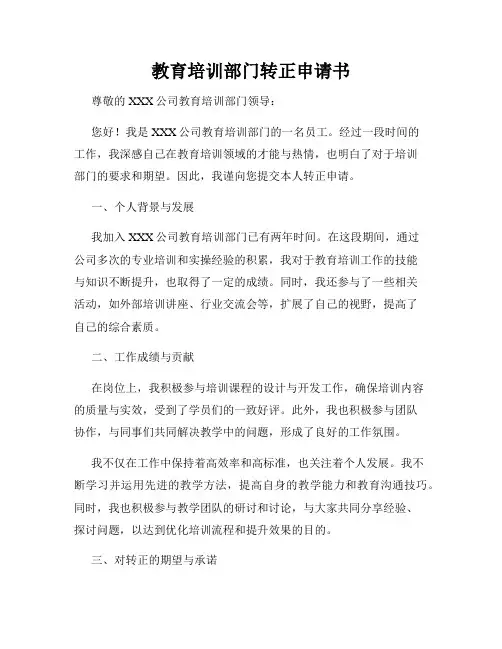 教育培训部门转正申请书

尊敬的 XXX 公司教育培训部门领导：

您好！我是 XXX 公司教育培训部门的一名员工。经过一段时间的工作，我深感自己在教育培训领域的才能与热情，也明白了对于培训部门的要求和期望。因此，我谨向您提交本人转正申请。

一、个人背景与发展

我加入 XXX 公司教育培训部门已有两年时间。在这段期间，通过公司多次的专业培训和实操经验的积累，我对于教育培训工作的技能与知识不断提升，也取得了一定的成绩。同时，我还参与了一些相关活动，如外部培训讲座、行业交流会等，扩展了自己的视野，提高了自己的综合素质。

二、工作成绩与贡献

在岗位上，我积极参与培训课程的设计与开发工作，确保培训内容的质量与实效，受到了学员们的一致好评。此外，我也积极参与团队协作，与同事们共同解决教学中的问题，形成了良好的工作氛围。

我不仅在工作中保持着高效率和高标准，也关注着个人发展。我不断学习并运用先进的教学方法，提高自身的教学能力和教育沟通技巧。同时，我也积极参与教学团队的研讨和讨论，与大家共同分享经验、探讨问题，以达到优化培训流程和提升效果的目的。

三、对转正的期望与承诺